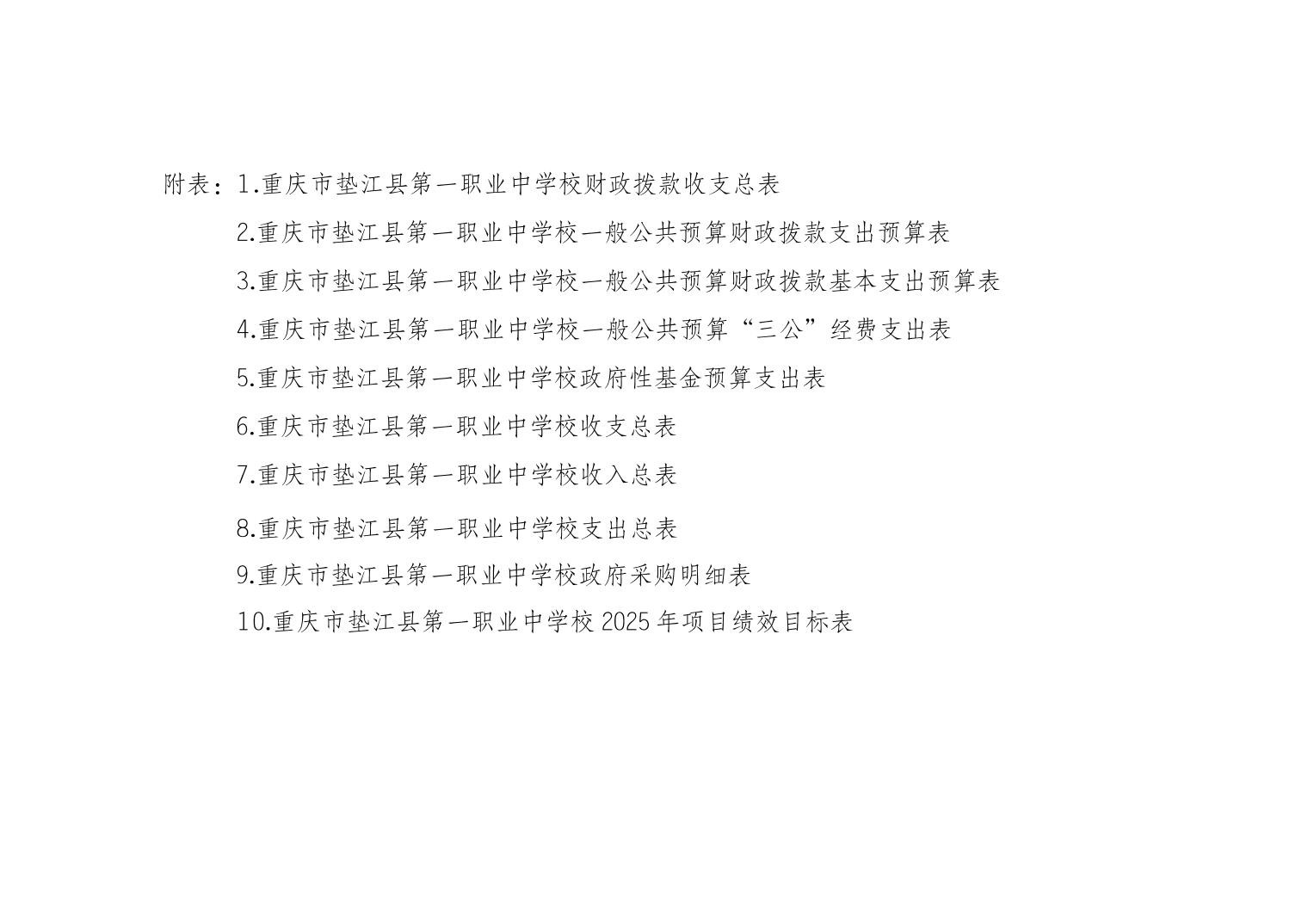 附表：1.重庆市垫江县第一职业中学校财政拨款收支总表

2.重庆市垫江县第一职业中学校一般公共预算财政拨款支出预算表

3.重庆市垫江县第一职业中学校一般公共预算财政拨款基本支出预算表

4.重庆市垫江县第一职业中学校一般公共预算“三公”经费支出表

5.重庆市垫江县第一职业中学校政府性基金预算支出表

6.重庆市垫江县第一职业中学校收支总表

7.重庆市垫江县第一职业中学校收入总表

8.重庆市垫江县第一职业中学校支出总表

9.重庆市垫江县第一职业中学校政府采购明细表

10.重庆市垫江县第一职业中学校2025年项目绩效目标表